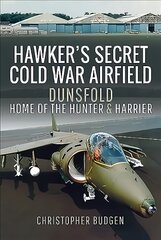 HAWKER'S SECRET COLD WAR AIRFIELD

DUNSFOLD
HOME OF THE HUNTER & HARRIER

CHRISTOPHER BUDGEN